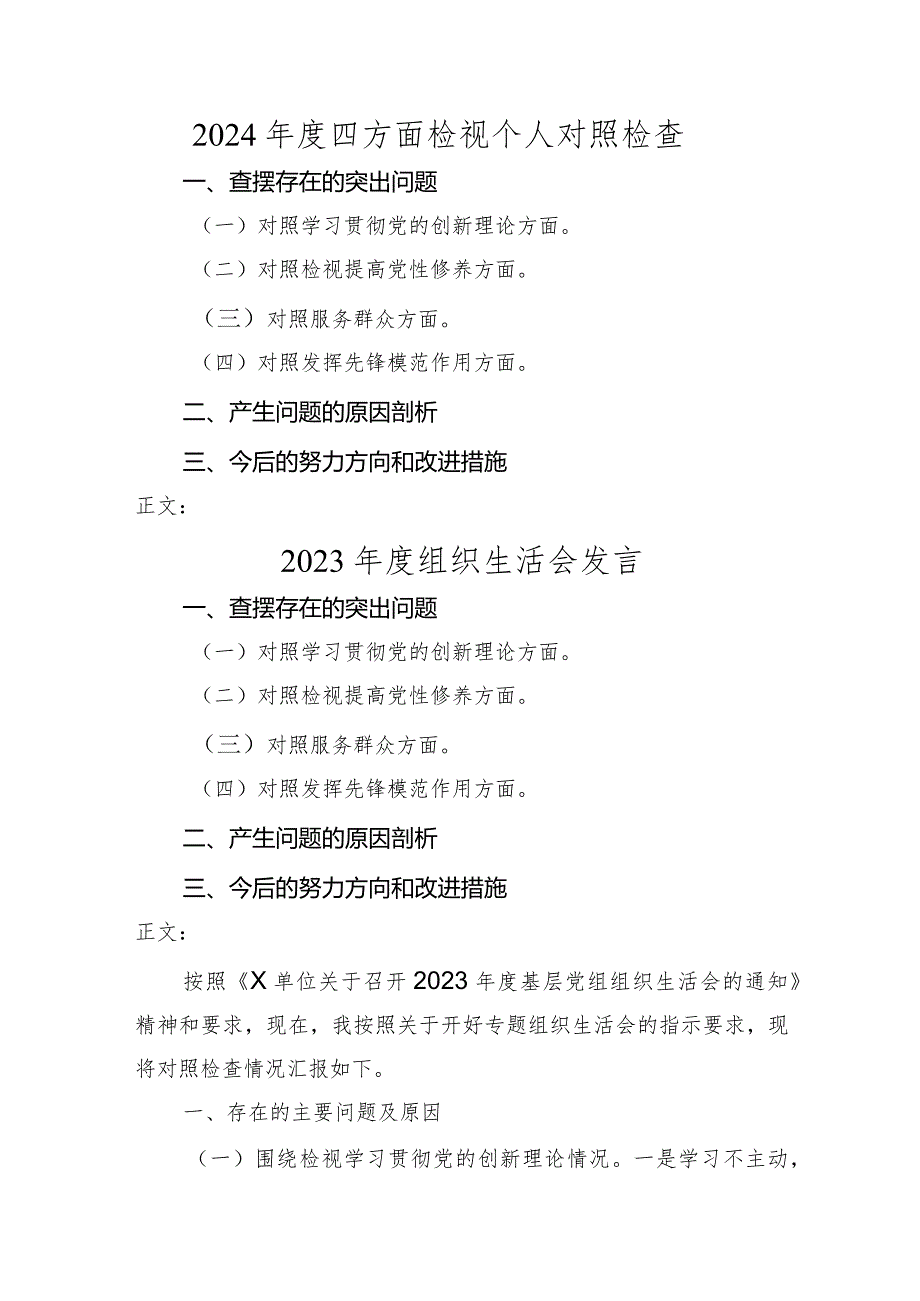 2024年度四方面检视个人对照检查

一、查摆存在的突出问题

（一）对照学习贯彻党的创新理论方面。

（二）对照检视提高党性修养方面。

（三）对照服务群众方面。

（四）对照发挥先锋模范作用方面。

二、产生问题的原因剖析

三、今后的努力方向和改进措施

正文：

2023年度组织生活会发言

一、查摆存在的突出问题

（一）对照学习贯彻党的创新理论方面。

（二）对照检视提高党性修养方面。

（三）对照服务群众方面。

（四）对照发挥先锋模范作用方面。

二、产生问题的原因剖析

三、今后的努力方向和改进措施

正文：

按照《X单位关于召开2023年度基层党组组织生活会的通知》精神和要求，现在，我按照关于开好专题组织生活会的指示要求，现将对照检查情况汇报如下。

一、存在的主要问题及原因

（一）围绕检视学习贯彻党的创新理论情况。一是学习不主动，